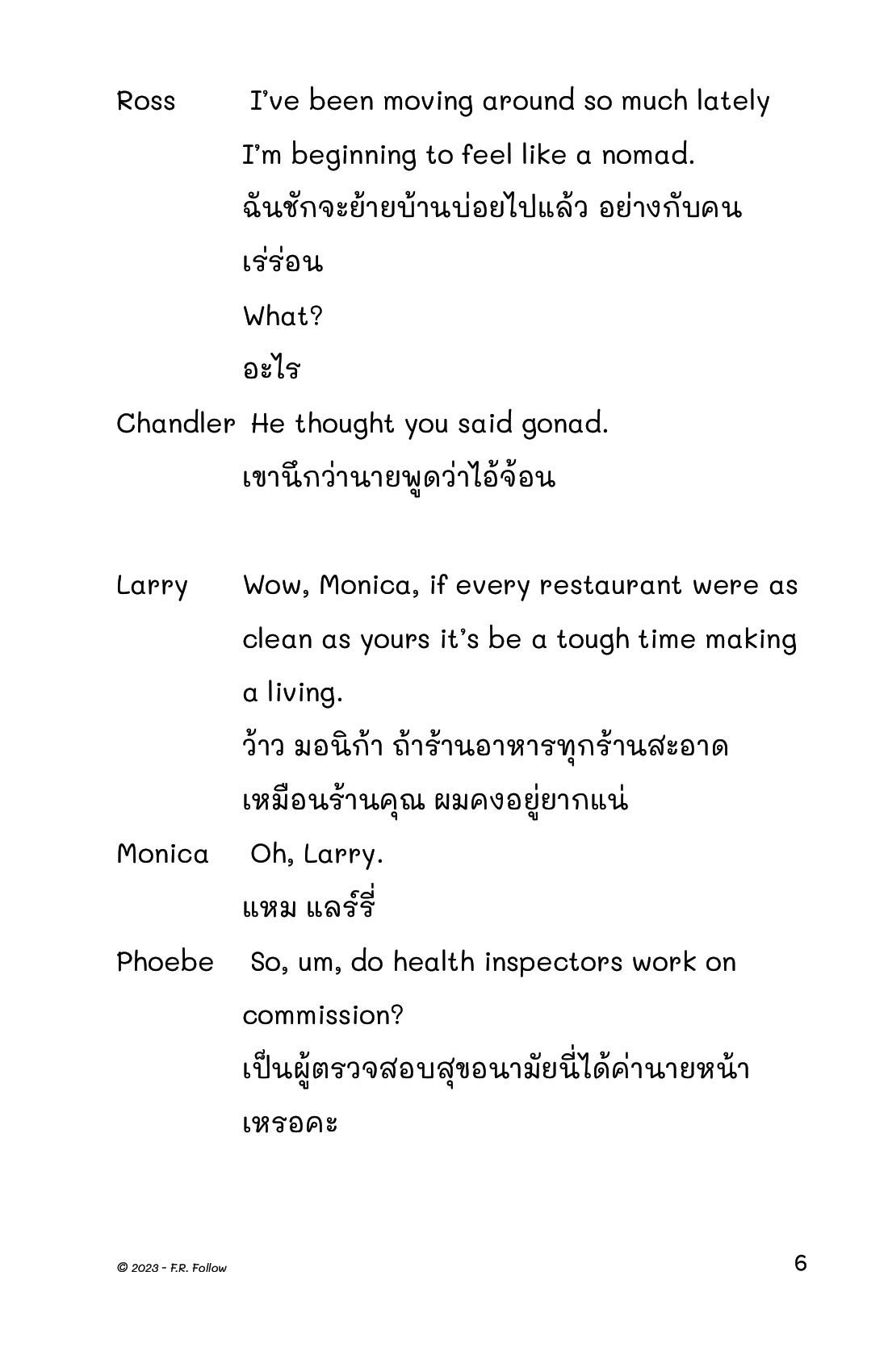 Ross I've been moving around so much lately I'm beginning to feel like a nomad.

ฉันชักจะย้ายบ้านบ่อยไปแล้ว อย่างกับคนเร่ร่อน

What?

อะไร

Chandler He thought you said gonad.

เขานึกว่านายพูดว่าไอ้จ้อน

Larry Wow, Monica, if every restaurant were as clean as yours it's be a tough time making a living.

ว้าว มอนิก้า ถ้าร้านอาหารทุกร้านสะอาดเหมือนร้านคุณ ผมคงอยู่ยากแน่

Monica Oh, Larry.

แหม แลร์รี่

Phoebe So, um, do health inspectors work on commission?

เป็นผู้ตรวจสอบสุขอนามัยนี่ได้ค่านายหน้าเหรอคะ

© 2023 - F.R. Follow

6